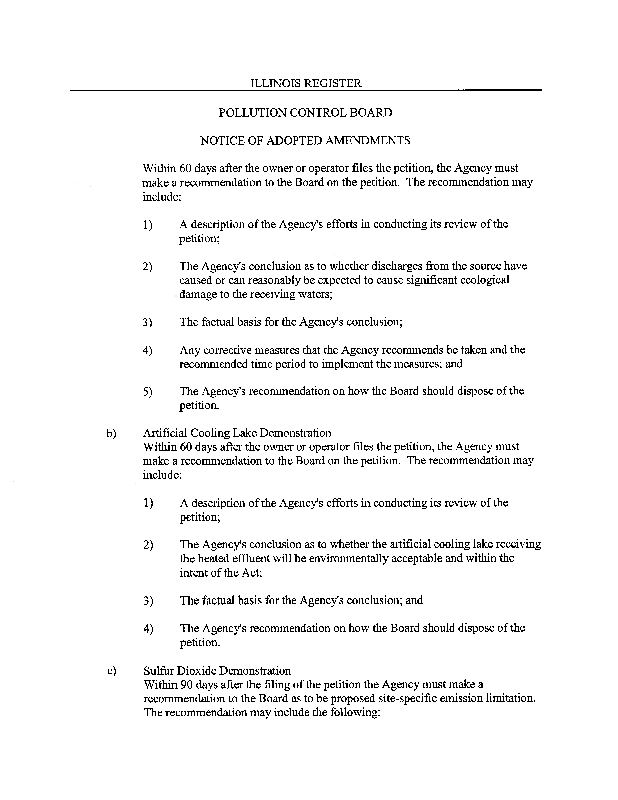 ILLINOIS REGISTER

POLLUTION CONTROL BOARD

NOTICE OF ADOPTED AMENDMENTS

Within 60 days after the owner or operator files the petition, the Agency must make a recommendation to the Board on the petition. The recommendation may include:

1) A description of the Agency's efforts in conducting its review of the petition;

2) The Agency's conclusion as to whether discharges from the source have caused or can reasonably be expected to cause significant ecological damage to the receiving waters;

3) The factual basis for the Agency's conclusion;

4) Any corrective measures that the Agency recommends be taken and the recommended time period to implement the measures; and

5) The Agency's recommendation on how the Board should dispose of the petition.

b) Artificial Cooling Lake Demonstration
Within 60 days after the owner or operator files the petition, the Agency must make a recommendation to the Board on the petition. The recommendation may include:

1) A description of the Agency's efforts in conducting its review of the petition;

2) The Agency's conclusion as to whether the artificial cooling lake receiving the heated effluent will be environmentally acceptable and within the intent of the Act;

3) The factual basis for the Agency's conclusion; and

4) The Agency's recommendation on how the Board should dispose of the petition.

c) Sulfur Dioxide Demonstration
Within 90 days after the filing of the petition the Agency must make a recommendation to the Board as to be proposed site-specific emission limitation. The recommendation may include the following: